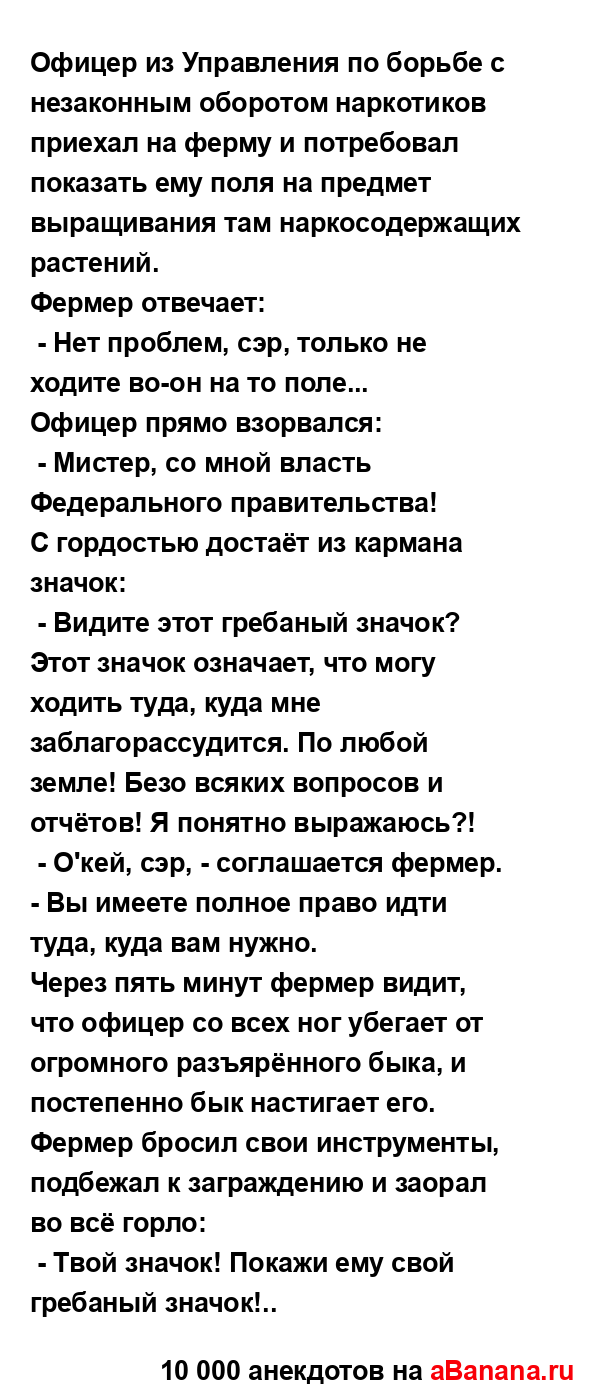 Офицер из Управления по борьбе с незаконным оборотом наркотиков приехал на ферму и потребовал показать ему поля на предмет выращивания там наркосодержащих растений.
Фермер отвечает:
- Нет проблем, сэр, только не ходите во-он на то поле...
Офицер прямо взорвался:
- Мистер, со мной власть Федерального правительства!
С гордостью достаёт из кармана значок:
- Видите этот гребаный значок? Этот значок означает, что могу ходить туда, куда мне заблагорассудится. По любой земле! Безо всяких вопросов и отчётов! Я понятно выражаюсь?!
- О'кей, сэр, - соглашается фермер. - Вы имеете полное право идти туда, куда вам нужно.
Через пять минут фермер видит, что офицер со всех ног убегает от огромного разъярённого быка, и постепенно бык настигает его. Фермер бросил свои инструменты, подбежал к заграждению и заорал во всё горло:
- Твой значок! Покажи ему свой гребаный значок!..

10 000 анекдотов на aBanana.ru